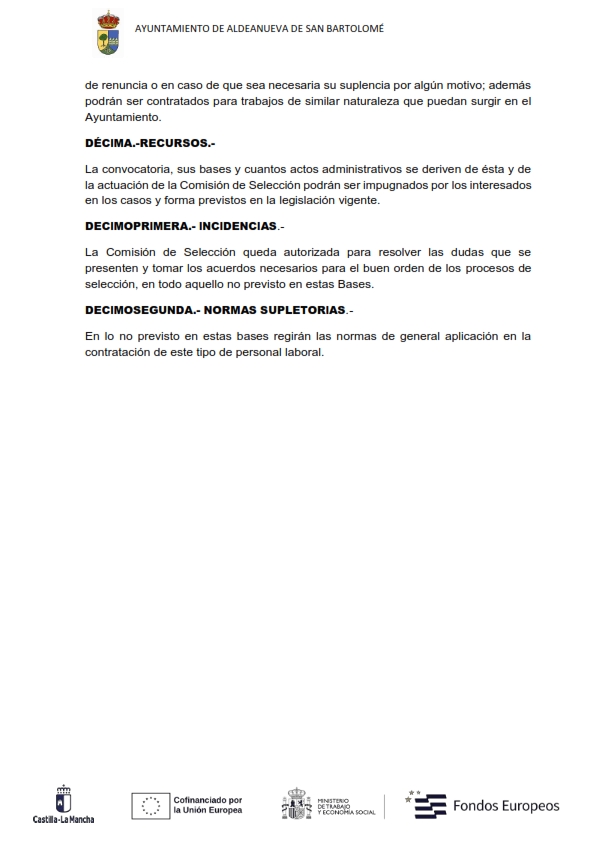 AYUNTAMIENTO DE ALDEANUEVA DE SAN BARTOLOMÉ

de renuncia o en caso de que sea necesaria su suplencia por algún motivo; además podrán ser contratados para trabajos de similar naturaleza que puedan surgir en el Ayuntamiento.

DÉCIMA.-RECURSOS.-

La convocatoria, sus bases y cuantos actos administrativos se deriven de ésta y de la actuación de la Comisión de Selección podrán ser impugnados por los interesados en los casos y forma previstos en la legislación vigente.

DECIMOPRIMERA.- INCIDENCIAS.-

La Comisión de Selección queda autorizada para resolver las dudas que se presenten y tomar los acuerdos necesarios para el buen orden de los procesos de selección, en todo aquello no previsto en estas Bases.

DECIMOSEGUNDA.- NORMAS SUPLETORIAS.-

En lo no previsto en estas bases regirán las normas de general aplicación en la contratación de este tipo de personal laboral.

Castilla-La Mancha

Cofinanciado por la Unión Europea

MINISTERIO DE TRABAJO Y ECONOMÍA SOCIAL

Fondos Europeos